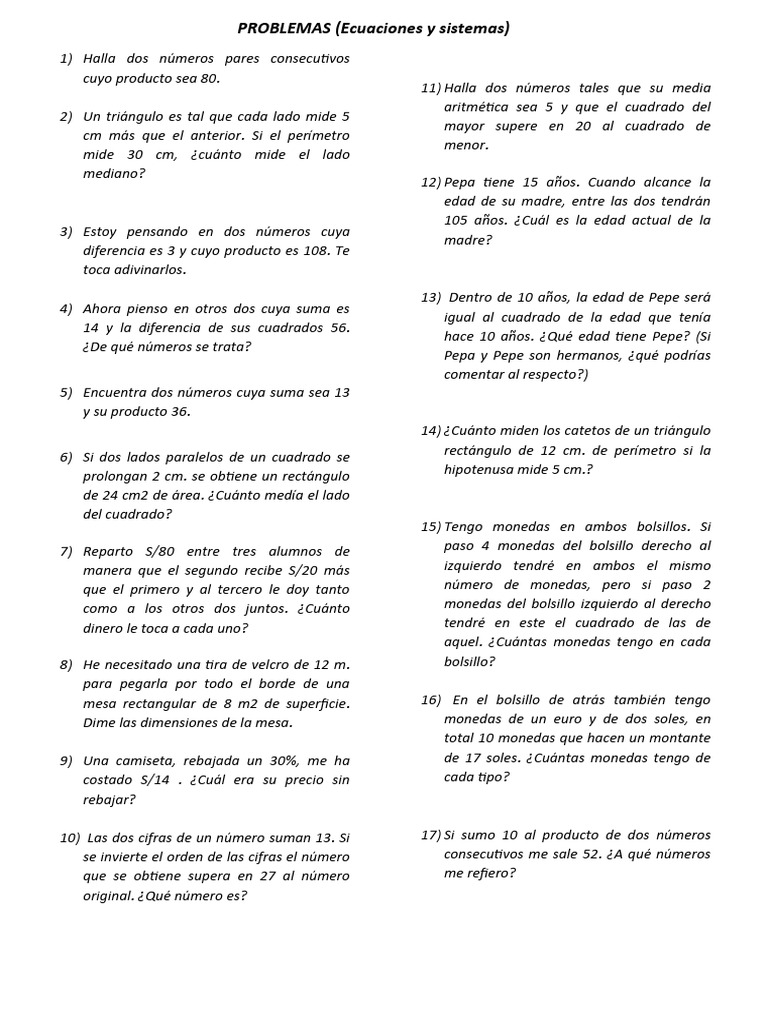 PROBLEMAS (Ecuaciones y sistemas)

1) Halla dos números pares consecutivos cuyo producto sea 80.

2) Un triángulo es tal que cada lado mide 5 cm más que el anterior. Si el perímetro mide 30 cm, ¿cuánto mide el lado mediano?

3) Estoy pensando en dos números cuya diferencia es 3 y cuyo producto es 108. Te toca adivinarlos.

4) Ahora pienso en otros dos cuya suma es 14 y la diferencia de sus cuadrados 56. ¿De qué números se trata?

5) Encuentra dos números cuya suma sea 13 y su producto 36.

6) Si dos lados paralelos de un cuadrado se prolongan 2 cm. se obtiene un rectángulo de 24 cm2 de área. ¿Cuánto medía el lado del cuadrado?

7) Reparto S/80 entre tres alumnos de manera que el segundo recibe S/20 más que el primero y al tercero le doy tanto como a los otros dos juntos. ¿Cuánto dinero le toca a cada uno?

8) He necesitado una tira de velcro de 12 m. para pegarla por todo el borde de una mesa rectangular de 8 m2 de superficie. Dime las dimensiones de la mesa.

9) Una camiseta, rebajada un 30%, me ha costado S/14 . ¿Cuál era su precio sin rebajar?

10) Las dos cifras de un número suman 13. Si se invierte el orden de las cifras el número que se obtiene supera en 27 al número original. ¿Qué número es?

11) Halla dos números tales que su media aritmética sea 5 y que el cuadrado del mayor supere en 20 al cuadrado de menor.

12) Pepa tiene 15 años. Cuando alcance la edad de su madre, entre las dos tendrán 105 años. ¿Cuál es la edad actual de la madre?

13) Dentro de 10 años, la edad de Pepe será igual al cuadrado de la edad que tenía hace 10 años. ¿Qué edad tiene Pepe? (Si Pepa y Pepe son hermanos, ¿qué podrías comentar al respecto?)

14) ¿Cuánto miden los catetos de un triángulo rectángulo de 12 cm. de perímetro si la hipotenusa mide 5 cm.?

15) Tengo monedas en ambos bolsillos. Si paso 4 monedas del bolsillo derecho al izquierdo tendré en ambos el mismo número de monedas, pero si paso 2 monedas del bolsillo izquierdo al derecho tendré en este el cuadrado de las de aquel. ¿Cuántas monedas tengo en cada bolsillo?

16) En el bolsillo de atrás también tengo monedas de un euro y de dos soles, en total 10 monedas que hacen un montante de 17 soles. ¿Cuántas monedas tengo de cada tipo?

17) Si sumo 10 al producto de dos números consecutivos me sale 52. ¿A qué números me refiero?